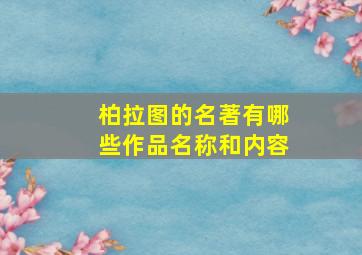 柏拉图的名著有哪些作品名称和内容